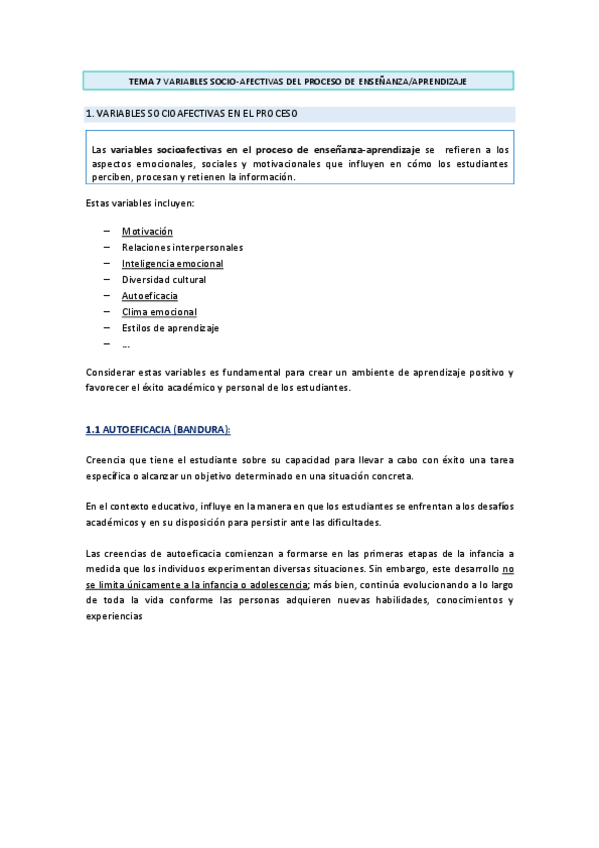 TEMA 7 VARIABLES SOCIO-AFECTIVAS DEL PROCESO DE ENSEÑANZA/APRENDIZAJE

1. VARIABLES SOCIOAFECTIVAS EN EL PROCESO

Las variables socioafectivas en el proceso de enseñanza-aprendizaje se refieren a los aspectos emocionales, sociales y motivacionales que influyen en cómo los estudiantes perciben, procesan y retienen la información.

Estas variables incluyen:

– Motivación
– Relaciones interpersonales
– Inteligencia emocional
– Diversidad cultural
– Autoeficacia
– Clima emocional
– Estilos de aprendizaje
– ...

Considerar estas variables es fundamental para crear un ambiente de aprendizaje positivo y favorecer el éxito académico y personal de los estudiantes.

1.1 AUTOEFICACIA (BANDURA):

Creencia que tiene el estudiante sobre su capacidad para llevar a cabo con éxito una tarea específica o alcanzar un objetivo determinado en una situación concreta.

En el contexto educativo, influye en la manera en que los estudiantes se enfrentan a los desafíos académicos y en su disposición para persistir ante las dificultades.

Las creencias de autoeficacia comienzan a formarse en las primeras etapas de la infancia a medida que los individuos experimentan diversas situaciones. Sin embargo, este desarrollo no se limita únicamente a la infancia o adolescencia; más bien, continúa evolucionando a lo largo de toda la vida conforme las personas adquieren nuevas habilidades, conocimientos y experiencias